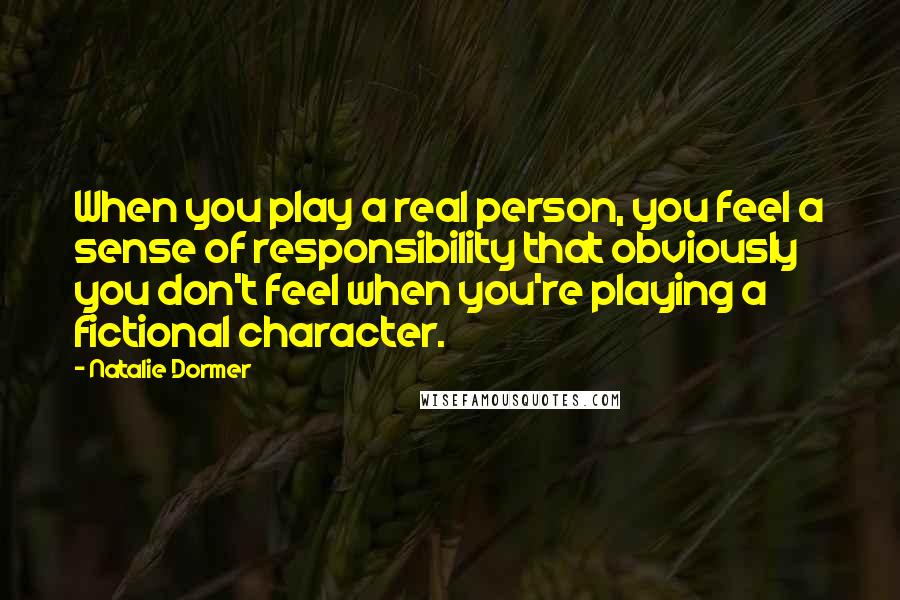 When you play a real person, you feel a sense of responsibility that obviously you don't feel when you're playing a fictional character.

- Natalie Dormer

WISEFAMOUSQUOTES.COM